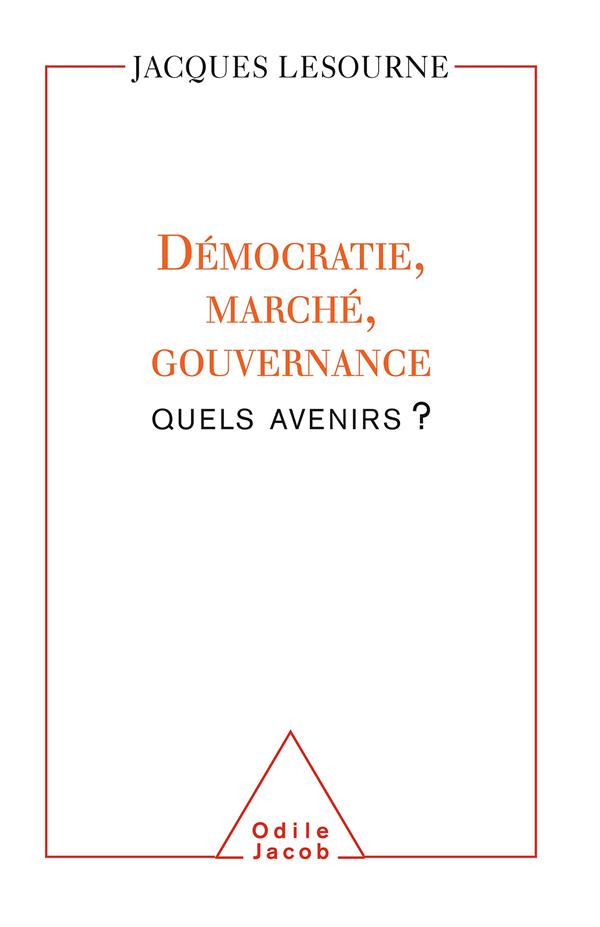 JACQUES LESOURNE

DÉMOCRATIE, MARCHÉ, GOUVERNANCE

QUELS AVENIRS ?

Odile Jacob